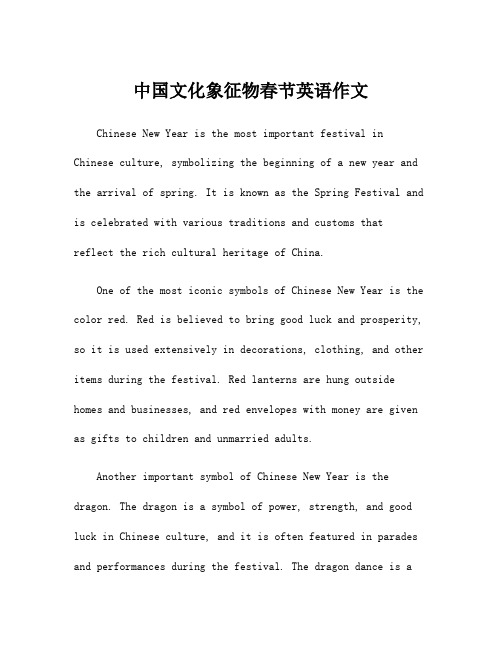 中国文化象征物春节英语作文

Chinese New Year is the most important festival in Chinese culture, symbolizing the beginning of a new year and the arrival of spring. It is known as the Spring Festival and is celebrated with various traditions and customs that reflect the rich cultural heritage of China.

One of the most iconic symbols of Chinese New Year is the color red. Red is believed to bring good luck and prosperity, so it is used extensively in decorations, clothing, and other items during the festival. Red lanterns are hung outside homes and businesses, and red envelopes with money are given as gifts to children and unmarried adults.

Another important symbol of Chinese New Year is the dragon. The dragon is a symbol of power, strength, and good luck in Chinese culture, and it is often featured in parades and performances during the festival. The dragon dance is a